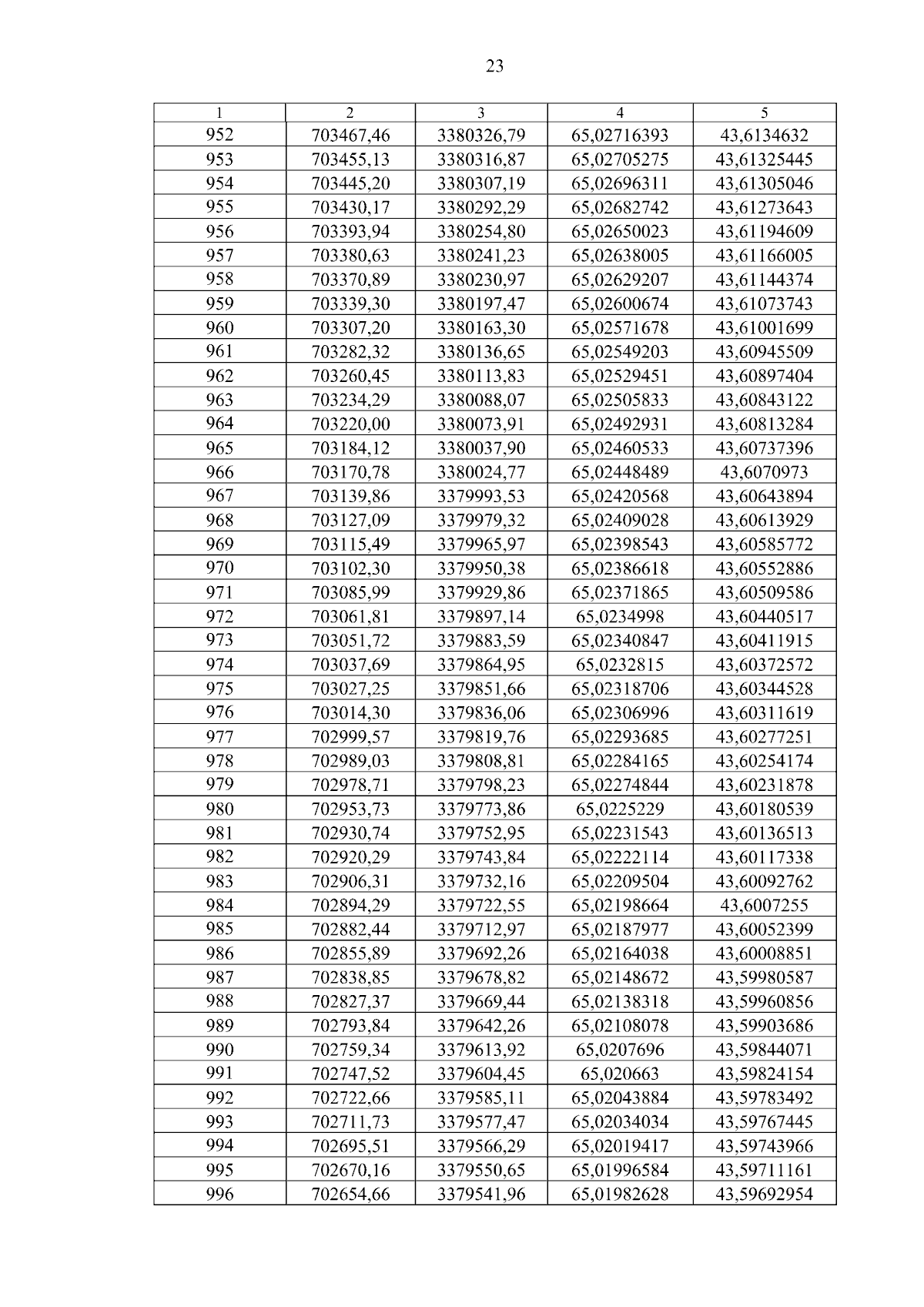 23

| 1 | 2 | 3 | 4 | 5 |
|---|---|---|---|---|
| 952 | 703467,46 | 3380326,79 | 65,02716393 | 43,6134632 |
| 953 | 703455,13 | 3380316,87 | 65,02705275 | 43,61325445 |
| 954 | 703445,20 | 3380307,19 | 65,02696311 | 43,61305046 |
| 955 | 703430,17 | 3380292,29 | 65,02682742 | 43,61273643 |
| 956 | 703393,94 | 3380254,80 | 65,02650023 | 43,61194609 |
| 957 | 703380,63 | 3380241,23 | 65,02638005 | 43,61166005 |
| 958 | 703370,89 | 3380230,97 | 65,02629207 | 43,61144374 |
| 959 | 703339,30 | 3380197,47 | 65,02600674 | 43,61073743 |
| 960 | 703307,20 | 3380163,30 | 65,02571678 | 43,61001699 |
| 961 | 703282,32 | 3380136,65 | 65,02549203 | 43,60945509 |
| 962 | 703260,45 | 3380113,83 | 65,02529451 | 43,60897404 |
| 963 | 703234,29 | 3380088,07 | 65,02505833 | 43,60843122 |
| 964 | 703220,00 | 3380073,91 | 65,02492931 | 43,60813284 |
| 965 | 703184,12 | 3380037,90 | 65,02460533 | 43,60737396 |
| 966 | 703170,78 | 3380024,77 | 65,02448489 | 43,6070973 |
| 967 | 703139,86 | 3379993,53 | 65,02420568 | 43,60643894 |
| 968 | 703127,09 | 3379979,32 | 65,02409028 | 43,60613929 |
| 969 | 703115,49 | 3379965,97 | 65,02398543 | 43,60585772 |
| 970 | 703102,30 | 3379950,38 | 65,02386618 | 43,60552886 |
| 971 | 703085,99 | 3379929,86 | 65,02371865 | 43,60509586 |
| 972 | 703061,81 | 3379897,14 | 65,0234998 | 43,60440517 |
| 973 | 703051,72 | 3379883,59 | 65,02340847 | 43,60411915 |
| 974 | 703037,69 | 3379864,95 | 65,0232815 | 43,60372572 |
| 975 | 703027,25 | 3379851,66 | 65,02318706 | 43,60344528 |
| 976 | 703014,30 | 3379836,06 | 65,02306996 | 43,60311619 |
| 977 | 702999,57 | 3379819,76 | 65,02293685 | 43,60277251 |
| 978 | 702989,03 | 3379808,81 | 65,02284165 | 43,60254174 |
| 979 | 702978,71 | 3379798,23 | 65,02274844 | 43,60231878 |
| 980 | 702953,73 | 3379773,86 | 65,0225229 | 43,60180539 |
| 981 | 702930,74 | 3379752,95 | 65,02231543 | 43,60136513 |
| 982 | 702920,29 | 3379743,84 | 65,02222114 | 43,60117338 |
| 983 | 702906,31 | 3379732,16 | 65,02209504 | 43,60092762 |
| 984 | 702894,29 | 3379722,55 | 65,02198664 | 43,6007255 |
| 985 | 702882,44 | 3379712,97 | 65,02187977 | 43,60052399 |
| 986 | 702855,89 | 3379692,26 | 65,02164038 | 43,60008851 |
| 987 | 702838,85 | 3379678,82 | 65,02148672 | 43,59980587 |
| 988 | 702827,37 | 3379669,44 | 65,02138318 | 43,59960856 |
| 989 | 702793,84 | 3379642,26 | 65,02108078 | 43,59903686 |
| 990 | 702759,34 | 3379613,92 | 65,0207696 | 43,59844071 |
| 991 | 702747,52 | 3379604,45 | 65,020663 | 43,59824154 |
| 992 | 702722,66 | 3379585,11 | 65,02043884 | 43,59783492 |
| 993 | 702711,73 | 3379577,47 | 65,02034034 | 43,59767445 |
| 994 | 702695,51 | 3379566,29 | 65,02019417 | 43,59743966 |
| 995 | 702670,16 | 3379550,65 | 65,01996584 | 43,59711161 |
| 996 | 702654,66 | 3379541,96 | 65,01982628 | 43,59692954 |